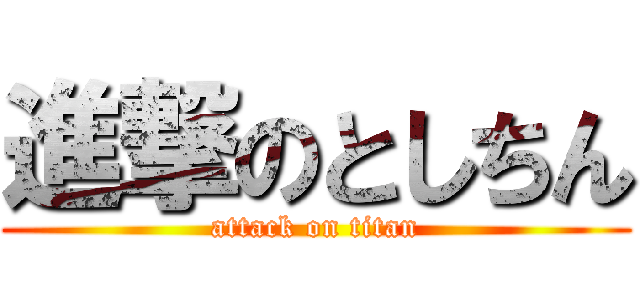 進撃のとしちん
attack on titan